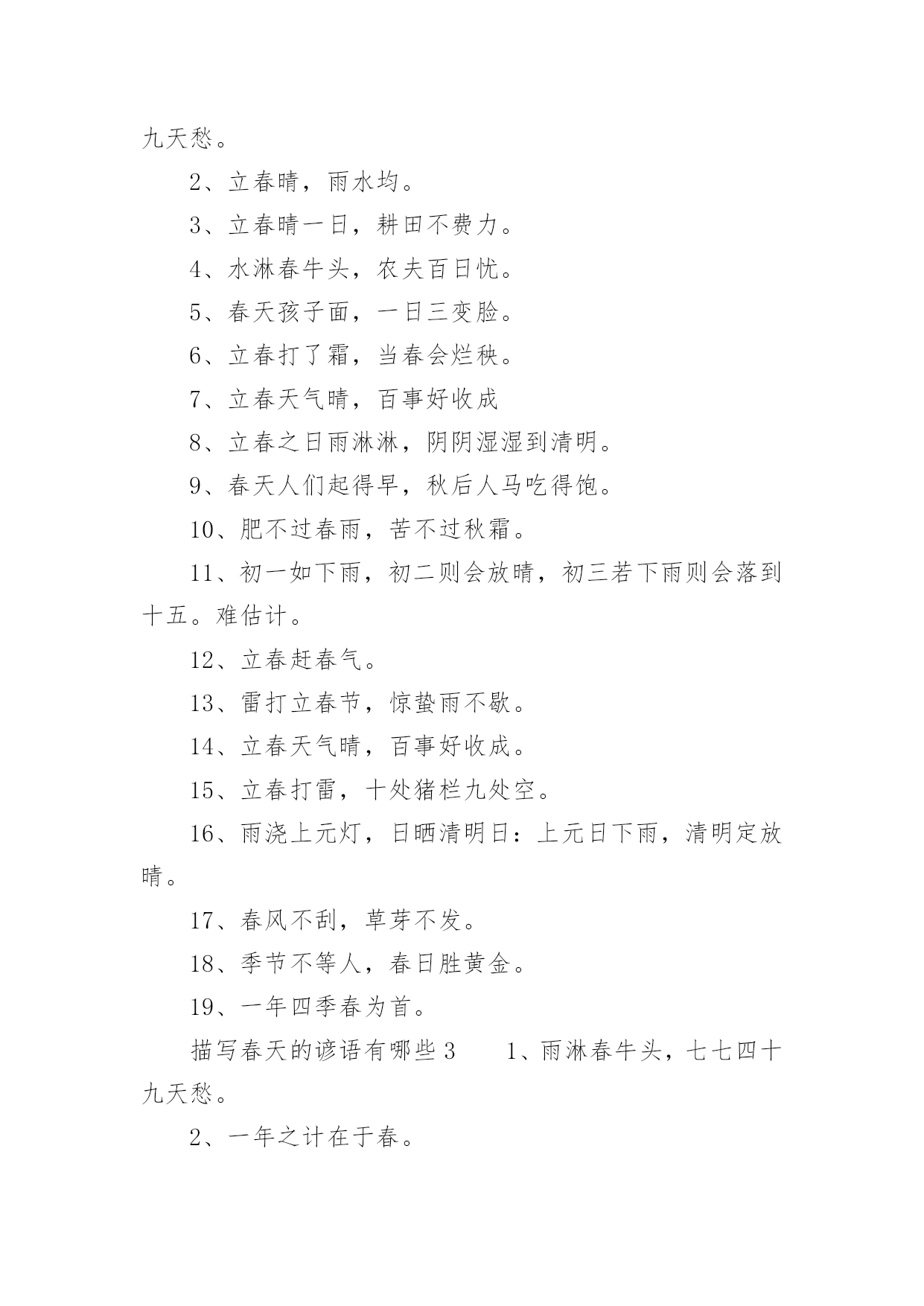 九天愁。

2、立春晴，雨水均。

3、立春晴一日，耕田不费力。

4、水淋春牛头，农夫百日忧。

5、春天孩子面，一日三变脸。

6、立春打了霜，当春会烂秧。

7、立春天气晴，百事好收成

8、立春之日雨淋淋，阴阴湿湿到清明。

9、春天人们起得早，秋后人马吃得饱。

10、肥不过春雨，苦不过秋霜。

11、初一如下雨，初二则会放晴，初三若下雨则会落到十五。难估计。

12、立春赶春气。

13、雷打立春节，惊蛰雨不歇。

14、立春天气晴，百事好收成。

15、立春打雷，十处猪栏九处空。

16、雨浇上元灯，日晒清明日：上元日下雨，清明定放晴。

17、春风不刮，草芽不发。

18、季节不等人，春日胜黄金。

19、一年四季春为首。

描写春天的谚语有哪些3　　1、雨淋春牛头，七七四十九天愁。

2、一年之计在于春。